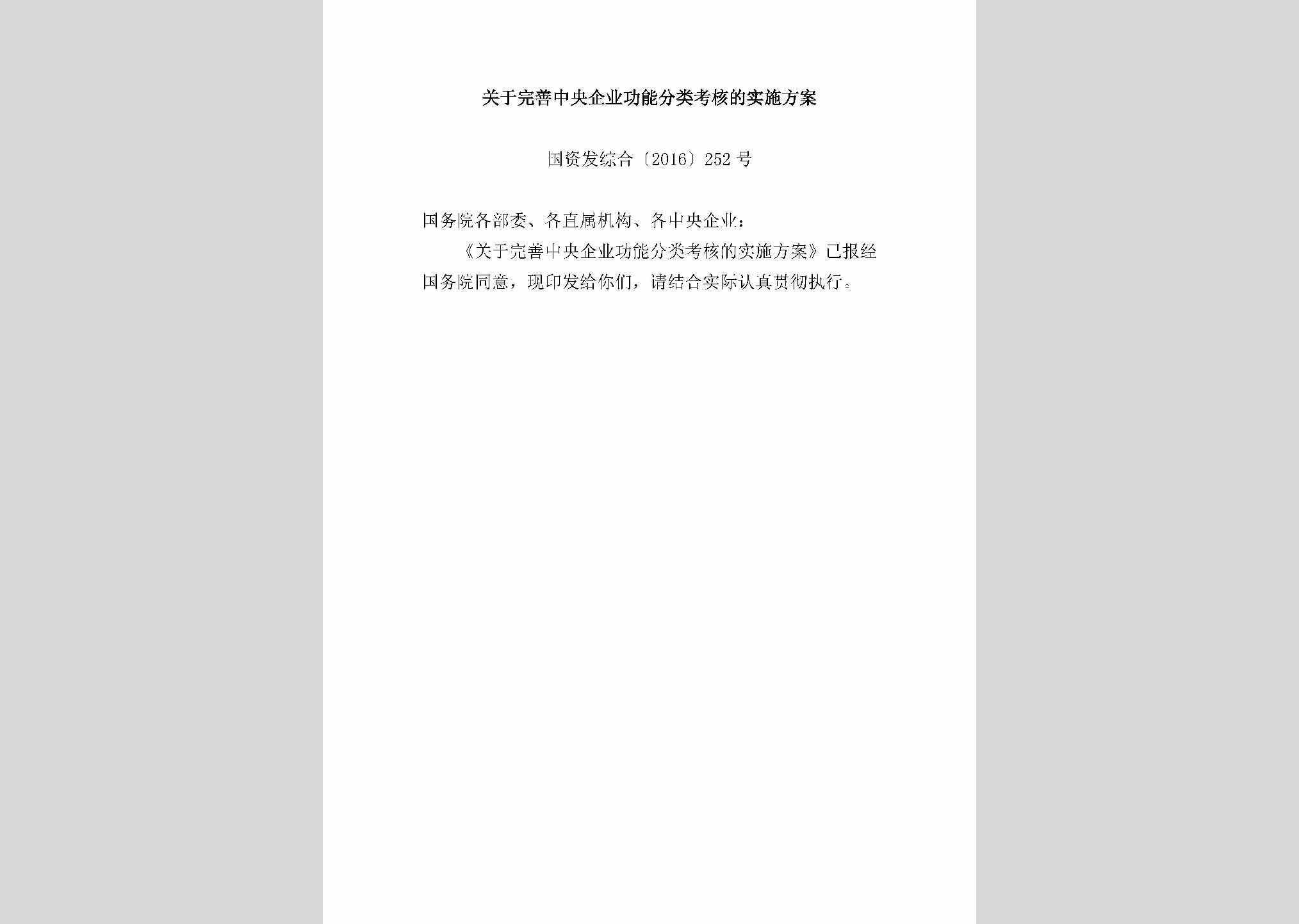 关于完善中央企业功能分类考核的实施方案

国资发综合〔2016〕252号

国务院各部委、各直属机构、各中央企业：

《关于完善中央企业功能分类考核的实施方案》已报经国务院同意，现印发给你们，请结合实际认真贯彻执行。